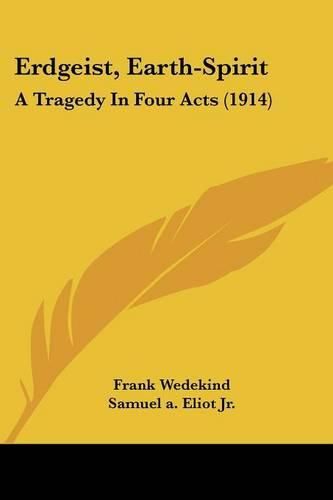 Erdgeist, Earth-Spirit

A Tragedy In Four Acts (1914)

Frank Wedekind
Samuel a. Eliot Jr.